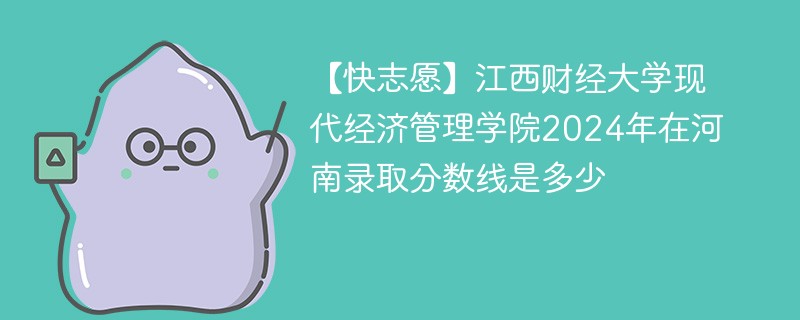 【快志愿】江西财经大学现代经济管理学院2024年在河南录取分数线是多少